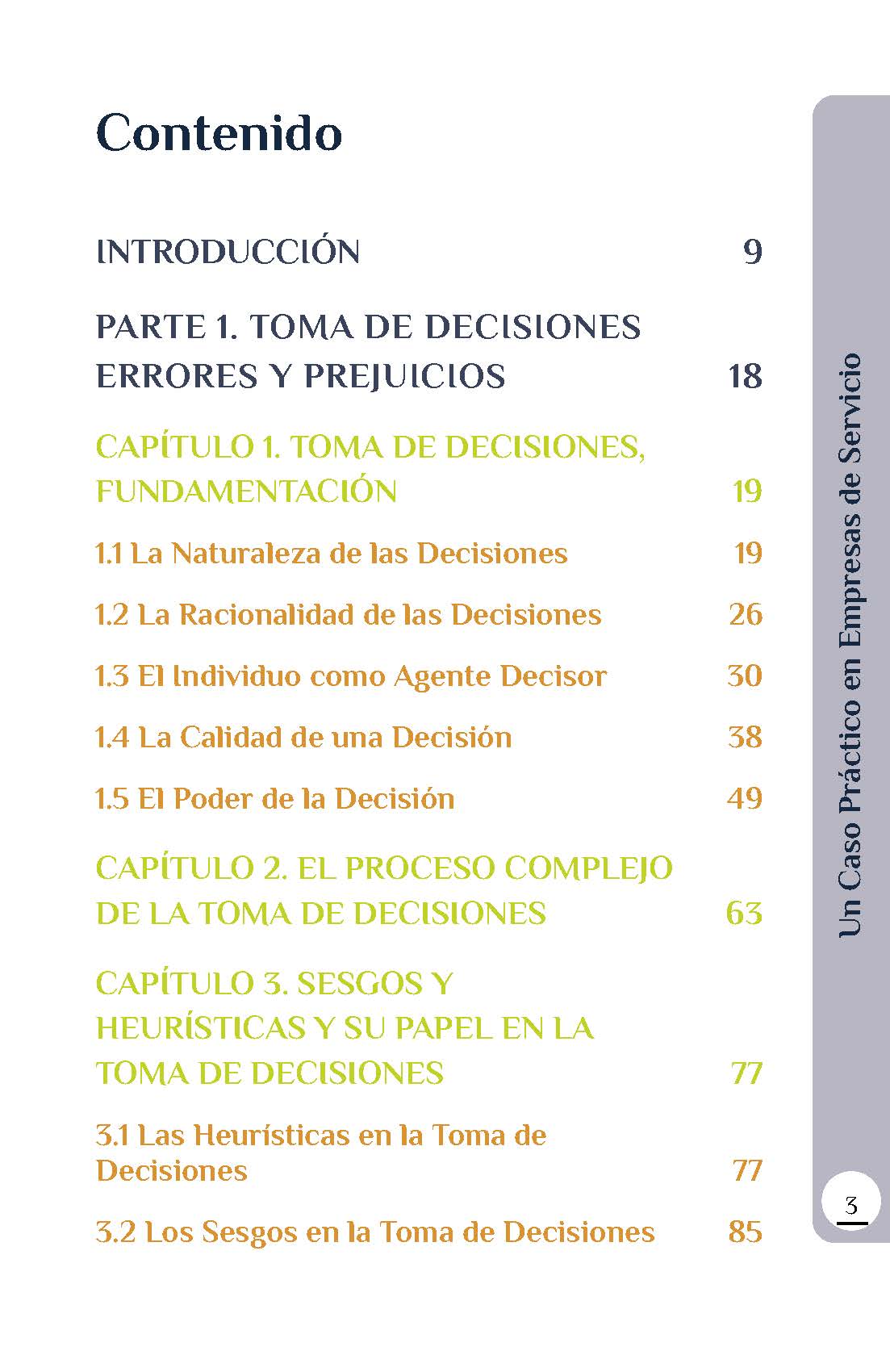 Contenido

INTRODUCCIÓN 9

PARTE 1. TOMA DE DECISIONES ERRORES Y PREJUICIOS 18

CAPÍTULO 1. TOMA DE DECISIONES, FUNDAMENTACIÓN 19

1.1 La Naturaleza de las Decisiones 19

1.2 La Racionalidad de las Decisiones 26

1.3 El Individuo como Agente Decisor 30

1.4 La Calidad de una Decisión 38

1.5 El Poder de la Decisión 49

CAPÍTULO 2. EL PROCESO COMPLEJO DE LA TOMA DE DECISIONES 63

CAPÍTULO 3. SESGOS Y HEURÍSTICAS Y SU PAPEL EN LA TOMA DE DECISIONES 77

3.1 Las Heurísticas en la Toma de Decisiones 77

3.2 Los Sesgos en la Toma de Decisiones 85

Un Caso Práctico en Empresas de Servicio

3